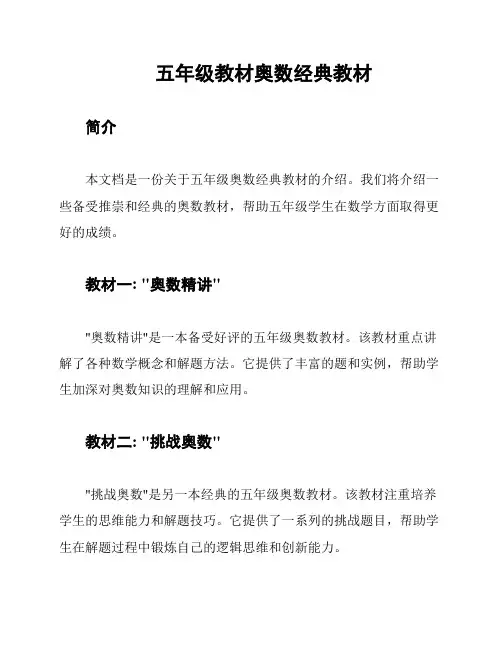 五年级教材奥数经典教材

简介

本文档是一份关于五年级奥数经典教材的介绍。我们将介绍一些备受推崇和经典的奥数教材，帮助五年级学生在数学方面取得更好的成绩。

教材一: "奥数精讲"

"奥数精讲"是一本备受好评的五年级奥数教材。该教材重点讲解了各种数学概念和解题方法。它提供了丰富的题和实例，帮助学生加深对奥数知识的理解和应用。

教材二: "挑战奥数"

"挑战奥数"是另一本经典的五年级奥数教材。该教材注重培养学生的思维能力和解题技巧。它提供了一系列的挑战题目，帮助学生在解题过程中锻炼自己的逻辑思维和创新能力。